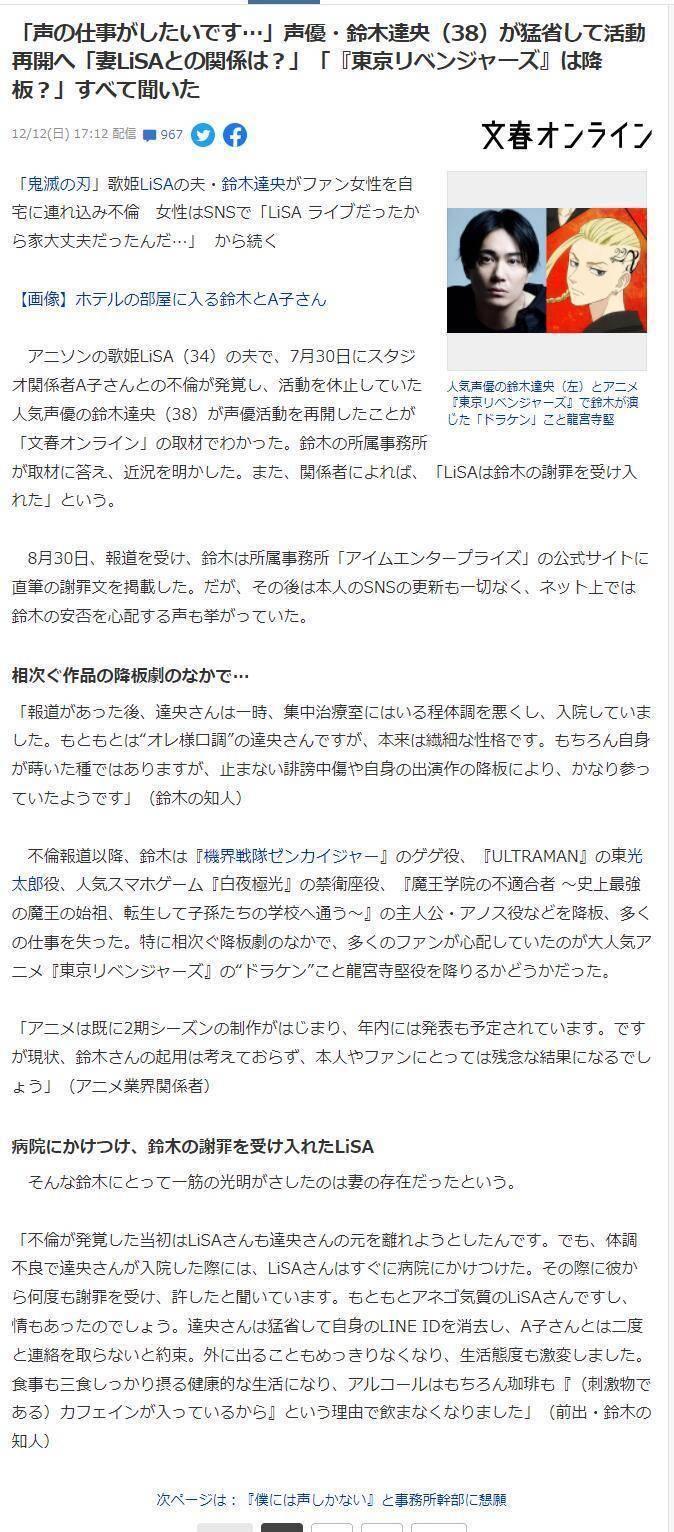 「声の仕事がしたいです…」声優・鈴木達央（38）が猛省して活動再開へ「妻LiSAとの関係は？」「『東京リベンジャーズ』は降板？」すべて聞いた

12/12(日) 17:12 配信 967

文春オンライン

「鬼滅の刃」歌姫LiSAの夫・鈴木達央がファン女性を自宅に連れ込み不倫　女性はSNSで「LiSA ライブだったから家大丈夫だったんだ…」　から続く

【画像】ホテルの部屋に入る鈴木とA子さん

人気声優の鈴木達央（左）とアニメ『東京リベンジャーズ』で鈴木が演じた「ドラケン」こと龍宮寺堅

アニソンの歌姫LiSA（34）の夫で、7月30日にスタジオ関係者A子さんとの不倫が発覚し、活動を休止していた人気声優の鈴木達央（38）が声優活動を再開したことが「文春オンライン」の取材でわかった。鈴木の所属事務所が取材に答え、近況を明かした。また、関係者によれば、「LiSAは鈴木の謝罪を受け入れた」という。

8月30日、報道を受け、鈴木は所属事務所「アイムエンタープライズ」の公式サイトに直筆の謝罪文を掲載した。だが、その後は本人のSNSの更新も一切なく、ネット上では鈴木の安否を心配する声も挙がっていた。

相次ぐ作品の降板劇のなかで…

「報道があった後、達央さんは一時、集中治療室にはいる程体調を悪くし、入院していました。もともとは“オレ様口調”の達央さんですが、本来は繊細な性格です。もちろん自身が蒔いた種ではありますが、止まない誹謗中傷や自身の出演作の降板により、かなり参っていたようです」（鈴木の知人）

不倫報道以降、鈴木は『機界戦隊ゼンカイジャー』のゲゲ役、『ULTRAMAN』の東光太郎役、人気スマホゲーム『白夜極光』の禁衛座役、『魔王学院の不適合者 ～史上最強の魔王の始祖、転生して子孫たちの学校へ通う～』の主人公・アノス役などを降板、多くの仕事を失った。特に相次ぐ降板劇のなかで、多くのファンが心配していたのが大人気アニメ『東京リベンジャーズ』の“ドラケン”こと龍宮寺堅役を降りるかどうかだった。

「アニメは既に2期シーズンの制作がはじまり、年内には発表も予定されています。ですが現状、鈴木さんの起用は考えておらず、本人やファンにとっては残念な結果になるでしょう」（アニメ業界関係者）

病院にかけつけ、鈴木の謝罪を受け入れたLiSA

そんな鈴木にとって一筋の光明がさしたのは妻の存在だったという。

「不倫が発覚した当初はLiSAさんも達央さんの元を離れようとしたんです。でも、体調不良で達央さんが入院した際には、LiSAさんはすぐに病院にかけつけた。その際に彼から何度も謝罪を受け、許したと聞いています。もともとアネゴ気質のLiSAさんですし、情もあったのでしょう。達央さんは猛省して自身のLINE IDを消去し、A子さんとは二度と連絡を取らないと約束。外に出ることもめっきりなくなり、生活態度も激変しました。食事も三食しっかり摂る健康的な生活になり、アルコールはもちろん珈琲も『（刺激物である）カフェインが入っているから』という理由で飲まなくなりました」（前出・鈴木の知人）

次ページは：『僕には声しかない』と事務所幹部に懇願